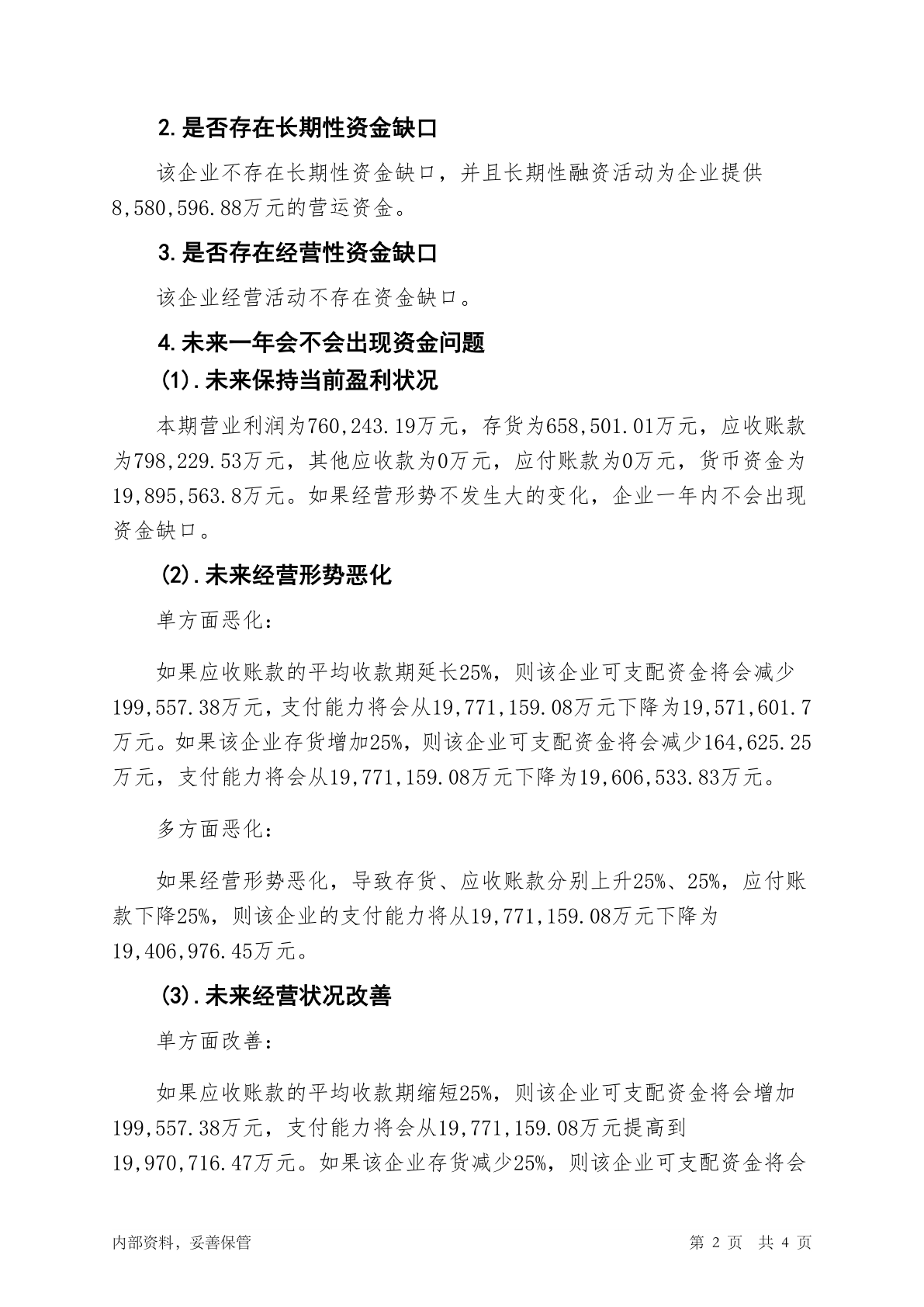 2.是否存在长期性资金缺口

该企业不存在长期性资金缺口，并且长期性融资活动为企业提供8,580,596.88万元的营运资金。

3.是否存在经营性资金缺口

该企业经营活动不存在资金缺口。

4.未来一年会不会出现资金问题

(1).未来保持当前盈利状况

本期营业利润为760,243.19万元，存货为658,501.01万元，应收账款为798,229.53万元，其他应收款为0万元，应付账款为0万元，货币资金为19,895,563.8万元。如果经营形势不发生大的变化，企业一年内不会出现资金缺口。

(2).未来经营形势恶化

单方面恶化：

如果应收账款的平均收款期延长25%，则该企业可支配资金将会减少199,557.38万元，支付能力将会从19,771,159.08万元下降为19,571,601.7万元。如果该企业存货增加25%，则该企业可支配资金将会减少164,625.25万元，支付能力将会从19,771,159.08万元下降为19,606,533.83万元。

多方面恶化：

如果经营形势恶化，导致存货、应收账款分别上升25%、25%，应付账款下降25%，则该企业的支付能力将从19,771,159.08万元下降为19,406,976.45万元。

(3).未来经营状况改善

单方面改善：

如果应收账款的平均收款期缩短25%，则该企业可支配资金将会增加199,557.38万元，支付能力将会从19,771,159.08万元提高到19,970,716.47万元。如果该企业存货减少25%，则该企业可支配资金将会

内部资料，妥善保管

第 2 页 共 4 页